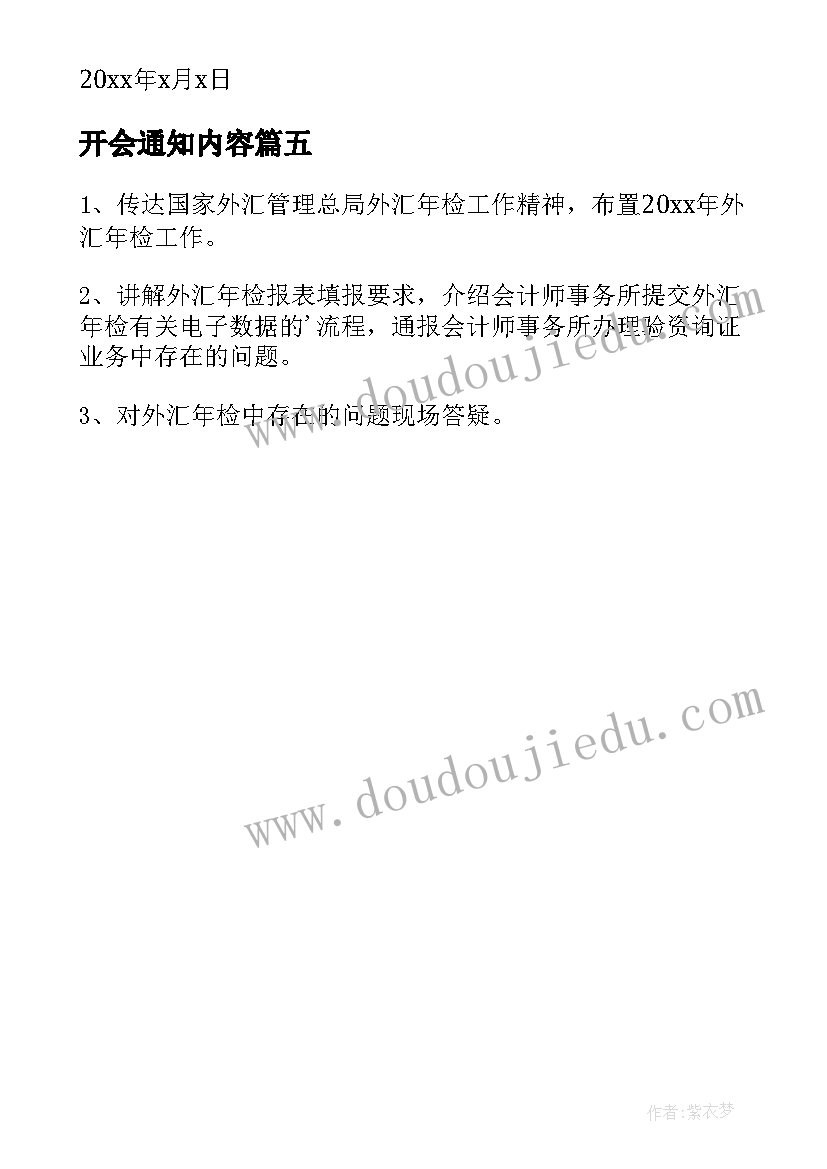 20xx年x月x日

开会通知内容篇五

1、传达国家外汇管理总局外汇年检工作精神，布置20xx年外汇年检工作。

2、讲解外汇年检报表填报要求，介绍会计师事务所提交外汇年检有关电子数据的'流程，通报会计师事务所办理验资询证业务中存在的问题。

3、对外汇年检中存在的问题现场答疑。

www.doudoujiedu.com

www.doudoujiedu.com

作者：紫衣梦